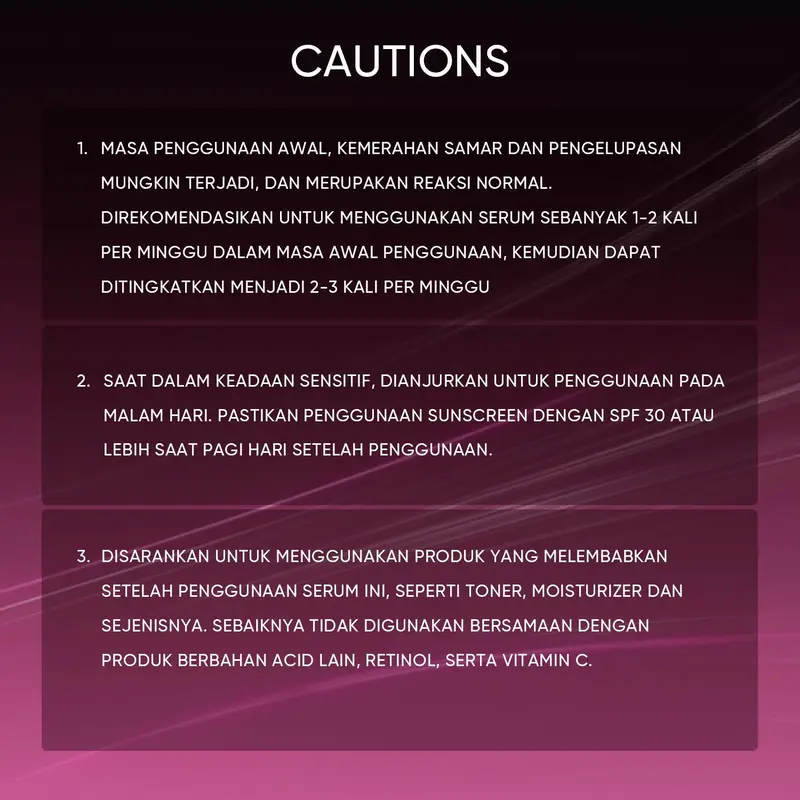 CAUTIONS

1. MASA PENGGUNAAN AWAL, KEMERAHAN SAMAR DAN PENGELUPASAN MUNGKIN TERJADI, DAN MERUPAKAN REAKSI NORMAL. DIREKOMENDASIKAN UNTUK MENGGUNAKAN SERUM SEBANYAK 1-2 KALI PER MINGGU DALAM MASA AWAL PENGGUNAAN, KEMUDIAN DAPAT DITINGKATKAN MENJADI 2-3 KALI PER MINGGU

2. SAAT DALAM KEADAAN SENSITIF, DIANJURKAN UNTUK PENGGUNAAN PADA MALAM HARI. PASTIKAN PENGGUNAAN SUNSCREEN DENGAN SPF 30 ATAU LEBIH SAAT PAGI HARI SETELAH PENGGUNAAN.

3. DISARANKAN UNTUK MENGGUNAKAN PRODUK YANG MELEMBABKAN SETELAH PENGGUNAAN SERUM INI, SEPERTI TONER, MOISTURIZER DAN SEJENISNYA. SEBAIKNYA TIDAK DIGUNAKAN BERSAMAAN DENGAN PRODUK BERBAHAN ACID LAIN, RETINOL, SERTA VITAMIN C.